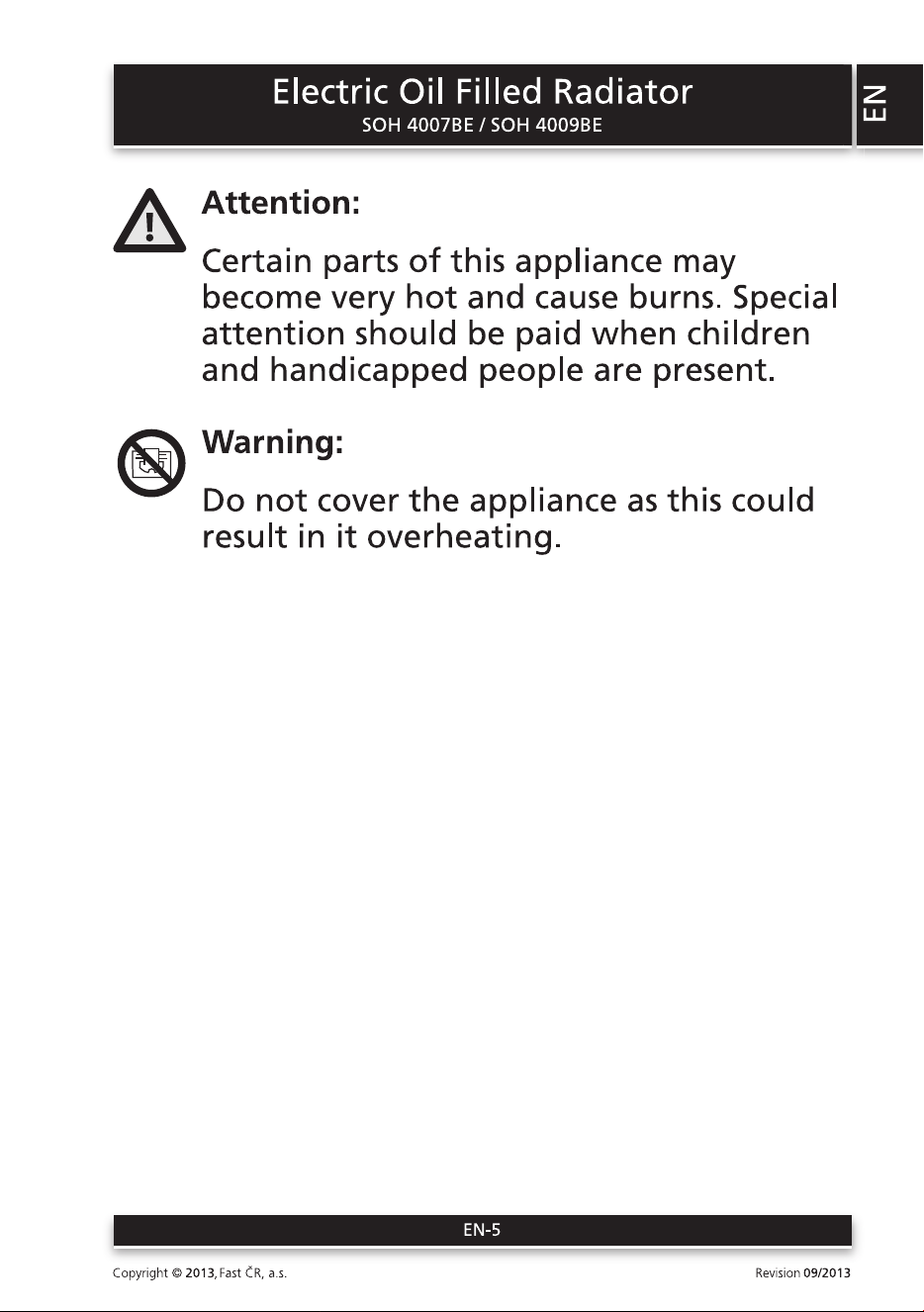 Electric Oil Filled Radiator
SOH 4007BE / SOH 4009BE

EN

Attention:

Certain parts of this appliance may become very hot and cause burns. Special attention should be paid when children and handicapped people are present.

Warning:

Do not cover the appliance as this could result in it overheating.

EN-5

Copyright © 2013, Fast ČR, a.s.

Revision 09/2013